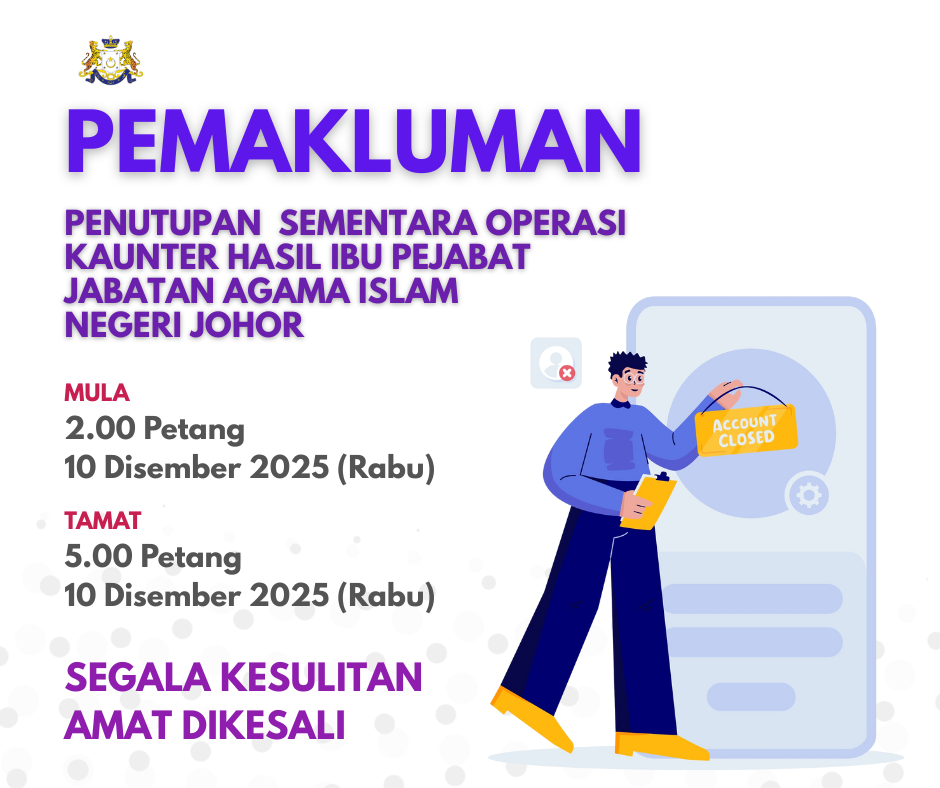 PEMAKLUMAN

PENUTUPAN SEMENTARA OPERASI
KAUNTER HASIL IBU PEJABAT
JABATAN AGAMA ISLAM
NEGERI JOHOR

MULA
2.00 Petang
10 Disember 2025 (Rabu)

TAMAT
5.00 Petang
10 Disember 2025 (Rabu)

SEGALA KESULITAN
AMAT DIKESALI

ACCOUNT
CLOSED